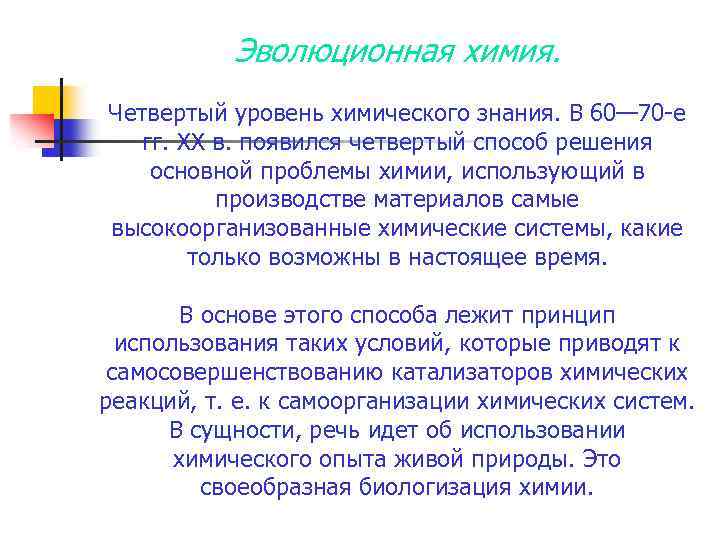 Эволюционная химия.

Четвертый уровень химического знания. В 60—70-е гг. XX в. появился четвертый способ решения основной проблемы химии, использующий в производстве материалов самые высокоорганизованные химические системы, какие только возможны в настоящее время.

В основе этого способа лежит принцип использования таких условий, которые приводят к самосовершенствованию катализаторов химических реакций, т. е. к самоорганизации химических систем. В сущности, речь идет об использовании химического опыта живой природы. Это своеобразная биологизация химии.